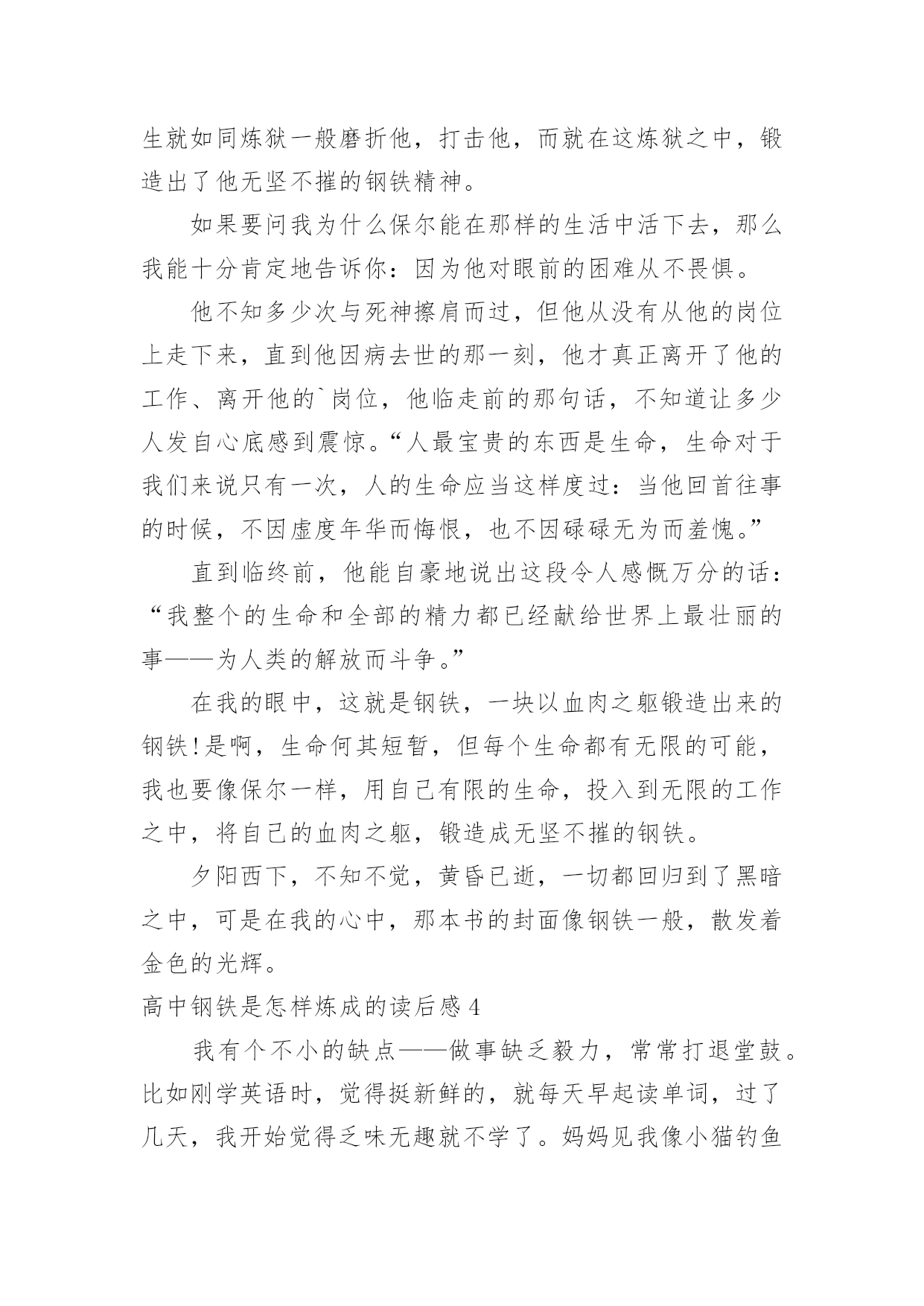 生就如同炼狱一般磨折他，打击他，而就在这炼狱之中，锻造出了他无坚不摧的钢铁精神。

如果要问我为什么保尔能在那样的生活中活下去，那么我能十分肯定地告诉你：因为他对眼前的困难从不畏惧。

他不知多少次与死神擦肩而过，但他从没有从他的岗位上走下来，直到他因病去世的那一刻，他才真正离开了他的工作、离开他的`岗位，他临走前的那句话，不知道让多少人发自心底感到震惊。“人最宝贵的东西是生命，生命对于我们来说只有一次，人的生命应当这样度过：当他回首往事的时候，不因虚度年华而悔恨，也不因碌碌无为而羞愧。”

直到临终前，他能自豪地说出这段令人感慨万分的话：“我整个的生命和全部的精力都已经献给世界上最壮丽的事——为人类的解放而斗争。”

在我的眼中，这就是钢铁，一块以血肉之躯锻造出来的钢铁!是啊，生命何其短暂，但每个生命都有无限的可能，我也要像保尔一样，用自己有限的生命，投入到无限的工作之中，将自己的血肉之躯，锻造成无坚不摧的钢铁。

夕阳西下，不知不觉，黄昏已逝，一切都回归到了黑暗之中，可是在我的心中，那本书的封面像钢铁一般，散发着金色的光辉。

高中钢铁是怎样炼成的读后感 4

我有个不小的缺点——做事缺乏毅力，常常打退堂鼓。比如刚学英语时，觉得挺新鲜的，就每天早起读单词，过了几天，我开始觉得乏味无趣就不学了。妈妈见我像小猫钓鱼